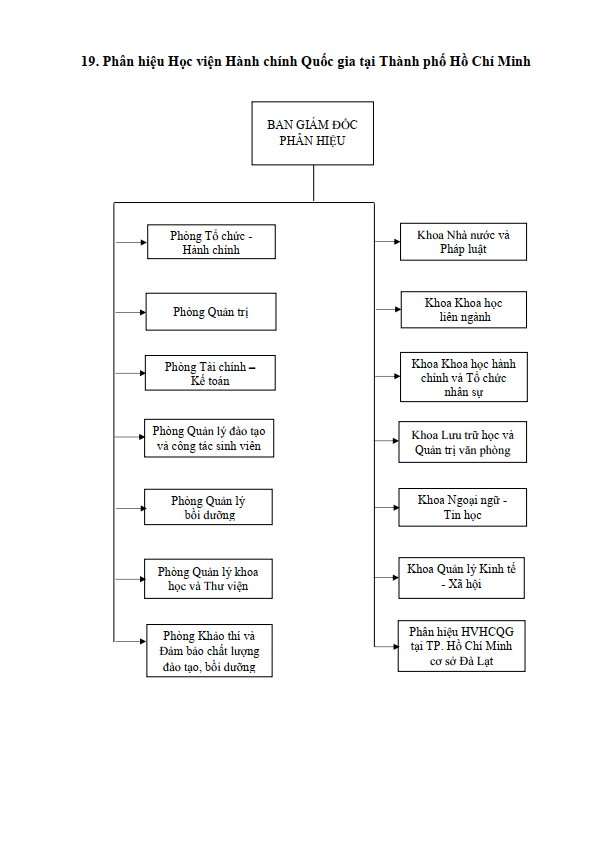 19. Phân hiệu Học viện Hành chính Quốc gia tại Thành phố Hồ Chí Minh

BAN GIÁM ĐỐC PHÂN HIỆU

Phòng Tổ chức - Hành chính

Phòng Quản trị

Phòng Tài chính – Kế toán

Phòng Quản lý đào tạo và công tác sinh viên

Phòng Quản lý bồi dưỡng

Phòng Quản lý khoa học và Thư viện

Phòng Khảo thí và Đảm bảo chất lượng đào tạo, bồi dưỡng

Khoa Nhà nước và Pháp luật

Khoa Khoa học liên ngành

Khoa Khoa học hành chính và Tổ chức nhân sự

Khoa Lưu trữ học và Quản trị văn phòng

Khoa Ngoại ngữ - Tin học

Khoa Quản lý Kinh tế - Xã hội

Phân hiệu HVHCQG tại TP. Hồ Chí Minh cơ sở Đà Lạt